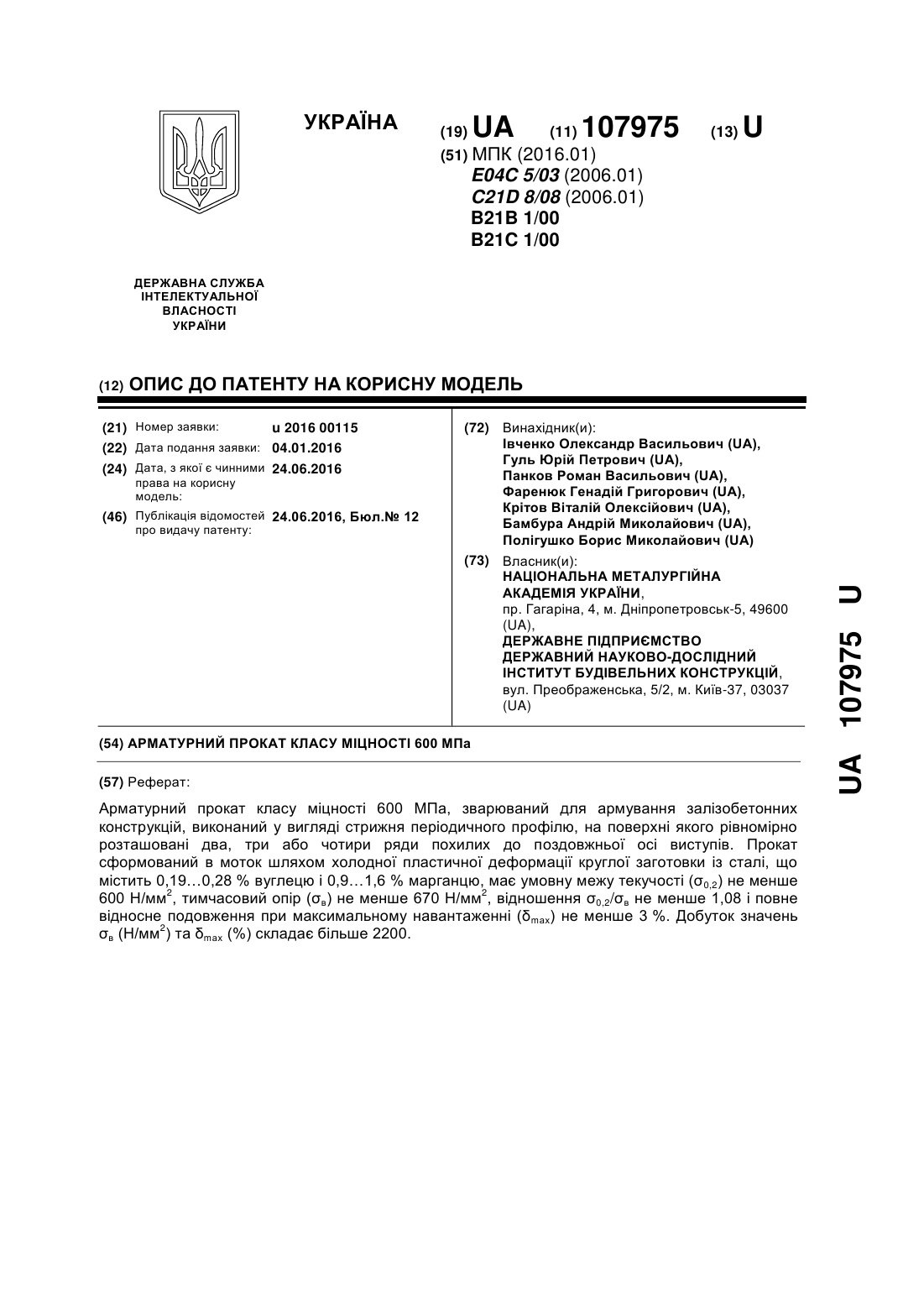 УКРАЇНА

(19) UA (11) 107975 (13) U

(51) МПК (2016.01)
E04C 5/03 (2006.01)
C21D 8/08 (2006.01)
B21B 1/00
B21C 1/00

ДЕРЖАВНА СЛУЖБА ІНТЕЛЕКТУАЛЬНОЇ ВЛАСНОСТІ УКРАЇНИ

(12) ОПИС ДО ПАТЕНТУ НА КОРИСНУ МОДЕЛЬ

(21) Номер заявки: u 2016 00115
(22) Дата подання заявки: 04.01.2016
(24) Дата, з якої є чинними права на корисну модель: 24.06.2016
(46) Публікація відомостей про видачу патенту: 24.06.2016, Бюл.№ 12

(72) Винахідник(и):
Івченко Олександр Васильович (UA),
Гуль Юрій Петрович (UA),
Панков Роман Васильович (UA),
Фаренюк Генадій Григорович (UA),
Крітов Віталій Олексійович (UA),
Бамбура Андрій Миколайович (UA),
Полігушко Борис Миколайович (UA)

(73) Власник(и):
НАЦІОНАЛЬНА МЕТАЛУРГІЙНА АКАДЕМІЯ УКРАЇНИ,
пр. Гагаріна, 4, м. Дніпропетровськ-5, 49600 (UA),
ДЕРЖАВНЕ ПІДПРИЄМСТВО ДЕРЖАВНИЙ НАУКОВО-ДОСЛІДНИЙ ІНСТИТУТ БУДІВЕЛЬНИХ КОНСТРУКЦІЙ,
вул. Преображенська, 5/2, м. Київ-37, 03037 (UA)

(54) АРМАТУРНИЙ ПРОКАТ КЛАСУ МІЦНОСТІ 600 МПа

(57) Реферат:

Арматурний прокат класу міцності 600 МПа, зварюваний для армування залізобетонних конструкцій, виконаний у вигляді стрижня періодичного профілю, на поверхні якого рівномірно розташовані два, три або чотири ряди похилих до поздовжньої осі виступів. Прокат сформований в моток шляхом холодної пластичної деформації круглої заготовки із сталі, що містить 0,19…0,28 % вуглецю і 0,9…1,6 % марганцю, має умовну межу текучості ($\sigma_{0,2}$) не менше 600 Н/мм$^2$, тимчасовий опір ($\sigma_в$) не менше 670 Н/мм$^2$, відношення $\sigma_{0,2}/\sigma_в$ не менше 1,08 і повне відносне подовження при максимальному навантаженні ($\delta_{max}$) не менше 3 %. Добуток значень $\sigma_в$ (Н/мм$^2$) та $\delta_{max}$ (%) складає більше 2200.

UA 107975 U